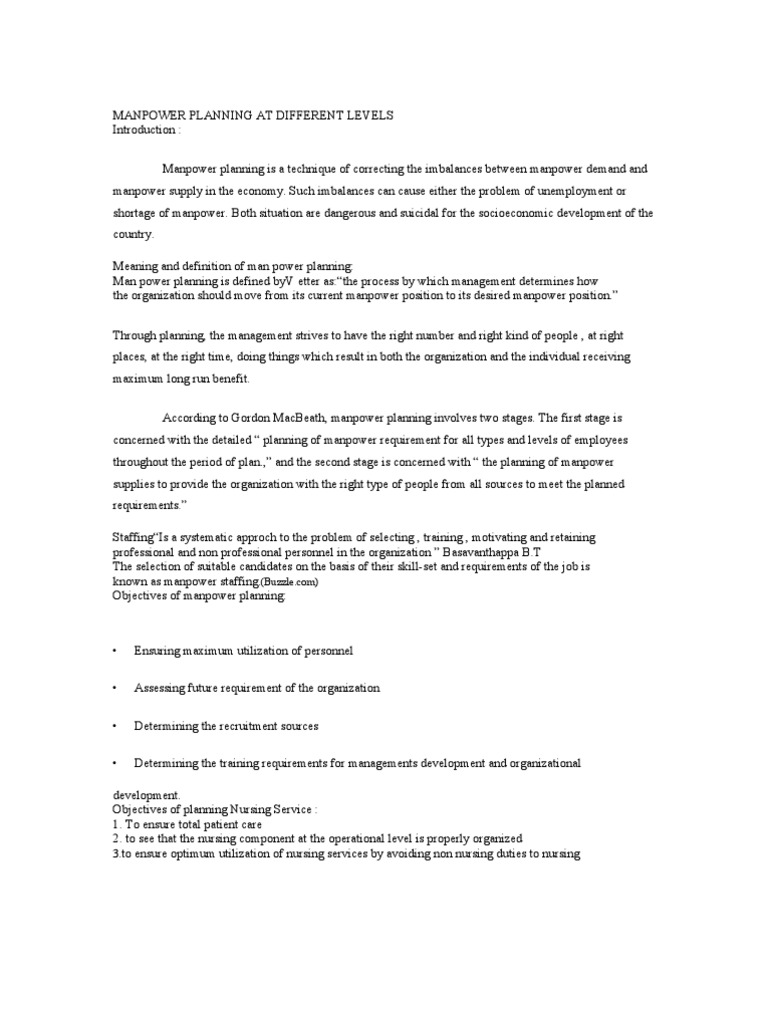 MANPOWER PLANNING AT DIFFERENT LEVELS
Introduction :

Manpower planning is a technique of correcting the imbalances between manpower demand and manpower supply in the economy. Such imbalances can cause either the problem of unemployment or shortage of manpower. Both situation are dangerous and suicidal for the socioeconomic development of the country.

Meaning and definition of man power planning:
Man power planning is defined byV etter as:"the process by which management determines how the organization should move from its current manpower position to its desired manpower position."

Through planning, the management strives to have the right number and right kind of people , at right places, at the right time, doing things which result in both the organization and the individual receiving maximum long run benefit.

According to Gordon MacBeath, manpower planning involves two stages. The first stage is concerned with the detailed " planning of manpower requirement for all types and levels of employees throughout the period of plan.," and the second stage is concerned with " the planning of manpower supplies to provide the organization with the right type of people from all sources to meet the planned requirements."

Staffing"Is a systematic approch to the problem of selecting , training , motivating and retaining professional and non professional personnel in the organization " Basavanthappa B.T
The selection of suitable candidates on the basis of their skill-set and requirements of the job is known as manpower staffing.(Buzzle.com)
Objectives of manpower planning:

• Ensuring maximum utilization of personnel

• Assessing future requirement of the organization

• Determining the recruitment sources

• Determining the training requirements for managements development and organizational development.

Objectives of planning Nursing Service :
1. To ensure total patient care
2. to see that the nursing component at the operational level is properly organized
3.to ensure optimum utilization of nursing services by avoiding non nursing duties to nursing